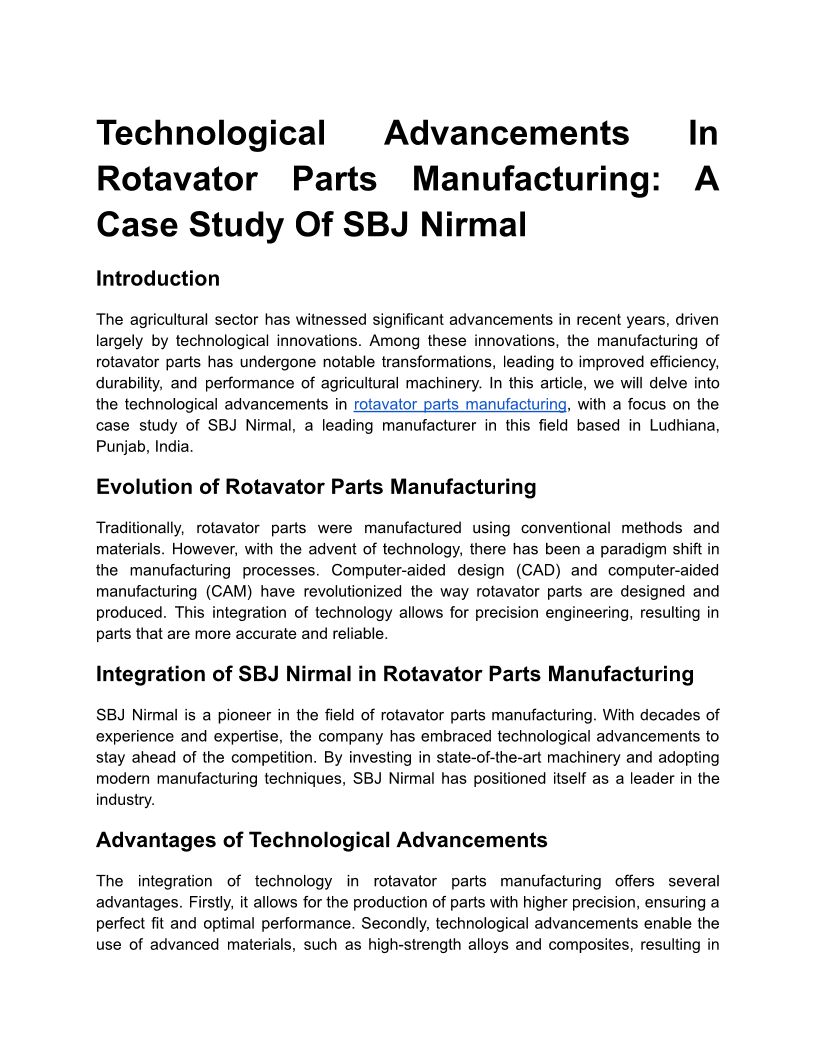 Technological Advancements In Rotavator Parts Manufacturing: A Case Study Of SBJ Nirmal

Introduction

The agricultural sector has witnessed significant advancements in recent years, driven largely by technological innovations. Among these innovations, the manufacturing of rotavator parts has undergone notable transformations, leading to improved efficiency, durability, and performance of agricultural machinery. In this article, we will delve into the technological advancements in rotavator parts manufacturing, with a focus on the case study of SBJ Nirmal, a leading manufacturer in this field based in Ludhiana, Punjab, India.

Evolution of Rotavator Parts Manufacturing

Traditionally, rotavator parts were manufactured using conventional methods and materials. However, with the advent of technology, there has been a paradigm shift in the manufacturing processes. Computer-aided design (CAD) and computer-aided manufacturing (CAM) have revolutionized the way rotavator parts are designed and produced. This integration of technology allows for precision engineering, resulting in parts that are more accurate and reliable.

Integration of SBJ Nirmal in Rotavator Parts Manufacturing

SBJ Nirmal is a pioneer in the field of rotavator parts manufacturing. With decades of experience and expertise, the company has embraced technological advancements to stay ahead of the competition. By investing in state-of-the-art machinery and adopting modern manufacturing techniques, SBJ Nirmal has positioned itself as a leader in the industry.

Advantages of Technological Advancements

The integration of technology in rotavator parts manufacturing offers several advantages. Firstly, it allows for the production of parts with higher precision, ensuring a perfect fit and optimal performance. Secondly, technological advancements enable the use of advanced materials, such as high-strength alloys and composites, resulting in